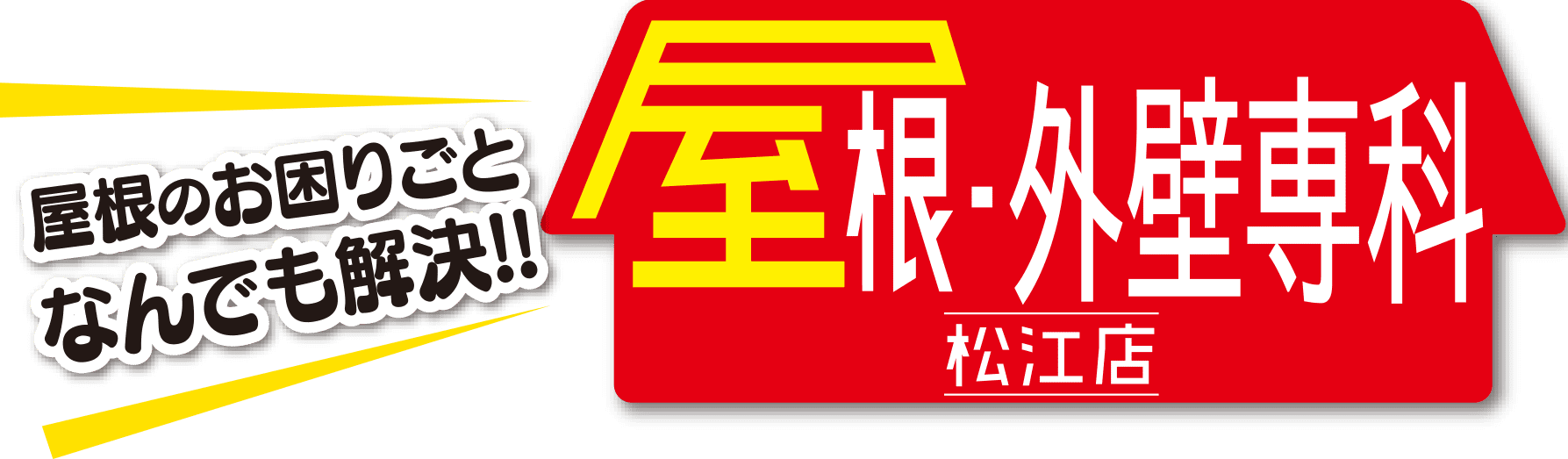 屋根のお困りごと
なんでも解決!!

屋根･外壁専科

松江店